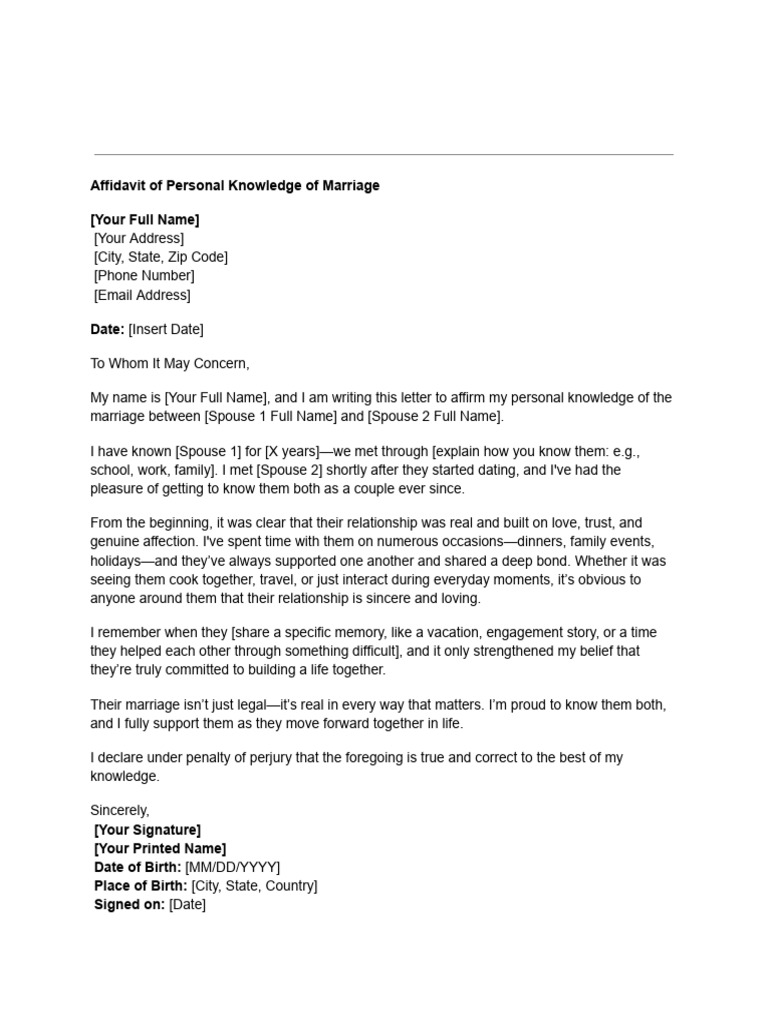 Affidavit of Personal Knowledge of Marriage

[Your Full Name]
[Your Address]
[City, State, Zip Code]
[Phone Number]
[Email Address]

Date: [Insert Date]

To Whom It May Concern,

My name is [Your Full Name], and I am writing this letter to affirm my personal knowledge of the marriage between [Spouse 1 Full Name] and [Spouse 2 Full Name].

I have known [Spouse 1] for [X years]—we met through [explain how you know them: e.g., school, work, family]. I met [Spouse 2] shortly after they started dating, and I've had the pleasure of getting to know them both as a couple ever since.

From the beginning, it was clear that their relationship was real and built on love, trust, and genuine affection. I've spent time with them on numerous occasions—dinners, family events, holidays—and they've always supported one another and shared a deep bond. Whether it was seeing them cook together, travel, or just interact during everyday moments, it's obvious to anyone around them that their relationship is sincere and loving.

I remember when they [share a specific memory, like a vacation, engagement story, or a time they helped each other through something difficult], and it only strengthened my belief that they're truly committed to building a life together.

Their marriage isn't just legal—it's real in every way that matters. I'm proud to know them both, and I fully support them as they move forward together in life.

I declare under penalty of perjury that the foregoing is true and correct to the best of my knowledge.

Sincerely,
[Your Signature]
[Your Printed Name]
Date of Birth: [MM/DD/YYYY]
Place of Birth: [City, State, Country]
Signed on: [Date]